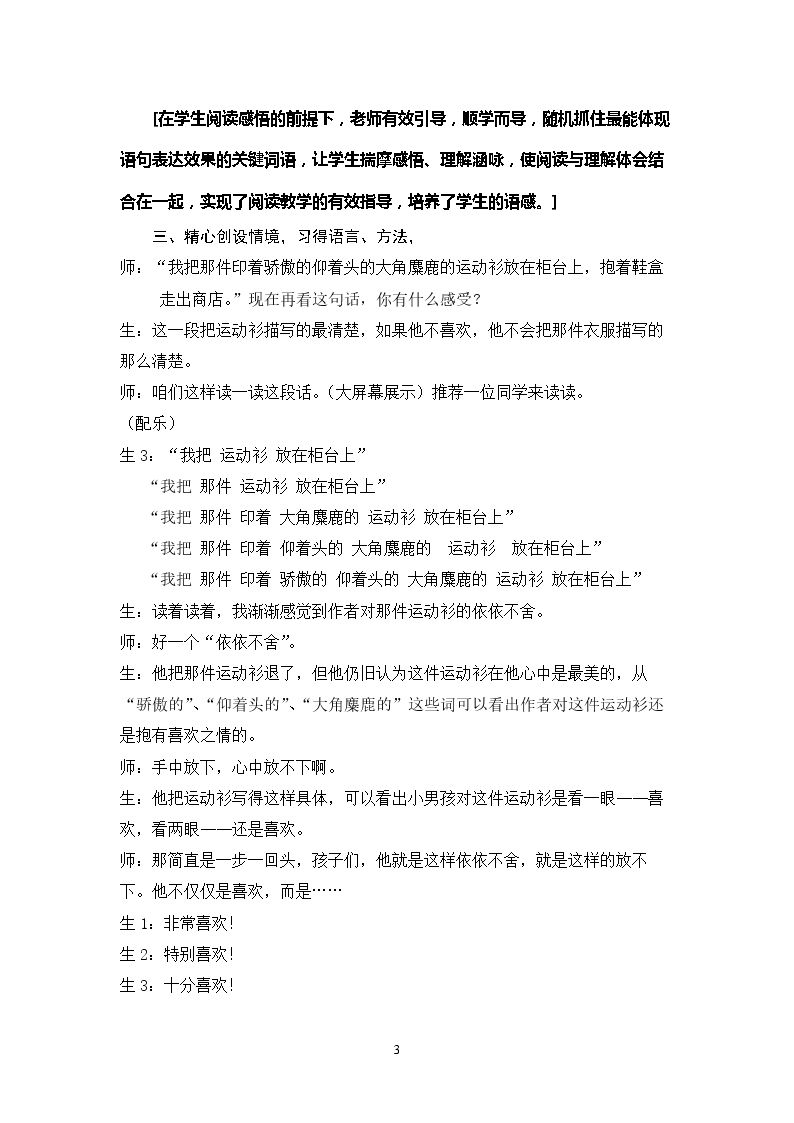 [在学生阅读感悟的前提下，老师有效引导，顺学而导，随机抓住最能体现语句表达效果的关键词语，让学生揣摩感悟、理解涵咏，使阅读与理解体会结合在一起，实现了阅读教学的有效指导，培养了学生的语感。]

三、精心创设情境，习得语言、方法、

师：“我把那件印着骄傲的仰着头的大角麋鹿的运动衫放在柜台上，抱着鞋盒走出商店。”现在再看这句话，你有什么感受？

生：这一段把运动衫描写的最清楚，如果他不喜欢，他不会把那件衣服描写的那么清楚。

师：咱们这样读一读这段话。（大屏幕展示）推荐一位同学来读读。

（配乐）

生3：“我把 运动衫 放在柜台上”

“我把 那件 运动衫 放在柜台上”

“我把 那件 印着 大角麋鹿的 运动衫 放在柜台上”

“我把 那件 印着 仰着头的 大角麋鹿的 运动衫 放在柜台上”

“我把 那件 印着 骄傲的 仰着头的 大角麋鹿的 运动衫 放在柜台上”

生：读着读着，我渐渐感觉到作者对那件运动衫的依依不舍。

师：好一个“依依不舍”。

生：他把那件运动衫退了，但他仍旧认为这件运动衫在他心中是最美的，从“骄傲的”、“仰着头的”、“大角麋鹿的”这些词可以看出作者对这件运动衫还是抱有喜欢之情的。

师：手中放下，心中放不下啊。

生：他把运动衫写得这样具体，可以看出小男孩对这件运动衫是看一眼——喜欢，看两眼——还是喜欢。

师：那简直是一步一回头，孩子们，他就是这样依依不舍，就是这样的放不下。他不仅仅是喜欢，而是……

生1：非常喜欢！

生2：特别喜欢！

生3：十分喜欢！

3